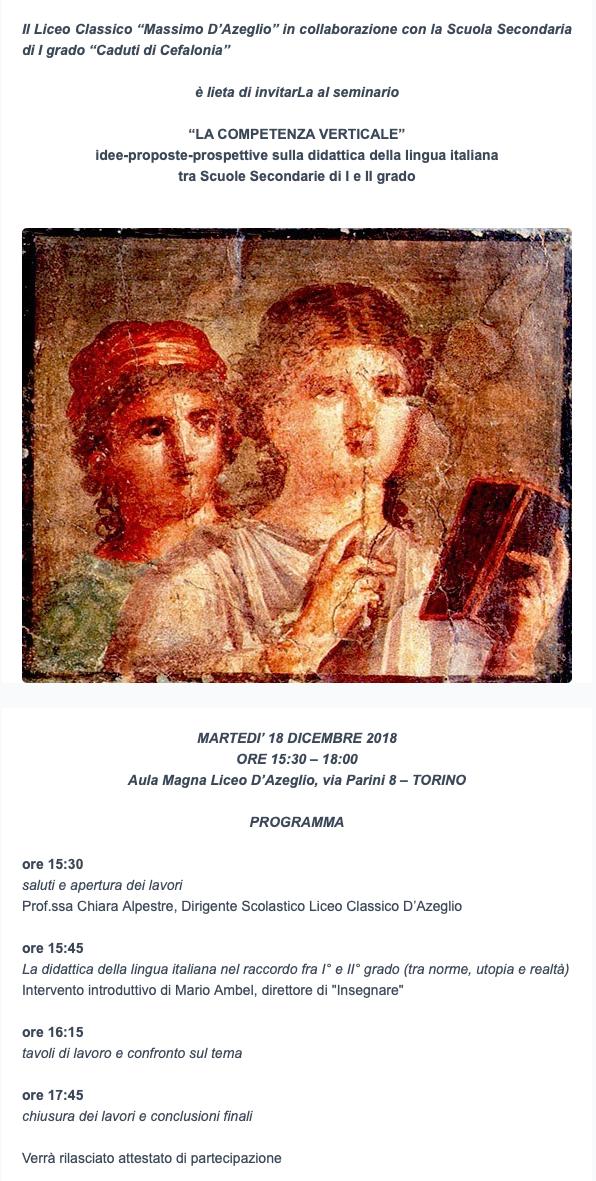 Il Liceo Classico “Massimo D’Azeglio” in collaborazione con la Scuola Secondaria di I grado “Caduti di Cefalonia”

è lieta di invitarLa al seminario

“LA COMPETENZA VERTICALE”
idee-proposte-prospettive sulla didattica della lingua italiana
tra Scuole Secondarie di I e II grado

MARTEDI’ 18 DICEMBRE 2018
ORE 15:30 – 18:00
Aula Magna Liceo D’Azeglio, via Parini 8 – TORINO

PROGRAMMA

ore 15:30
saluti e apertura dei lavori
Prof.ssa Chiara Alpestre, Dirigente Scolastico Liceo Classico D’Azeglio

ore 15:45
La didattica della lingua italiana nel raccordo fra I° e II° grado (tra norme, utopia e realtà)
Intervento introduttivo di Mario Ambel, direttore di "Insegnare"

ore 16:15
tavoli di lavoro e confronto sul tema

ore 17:45
chiusura dei lavori e conclusioni finali

Verrà rilasciato attestato di partecipazione